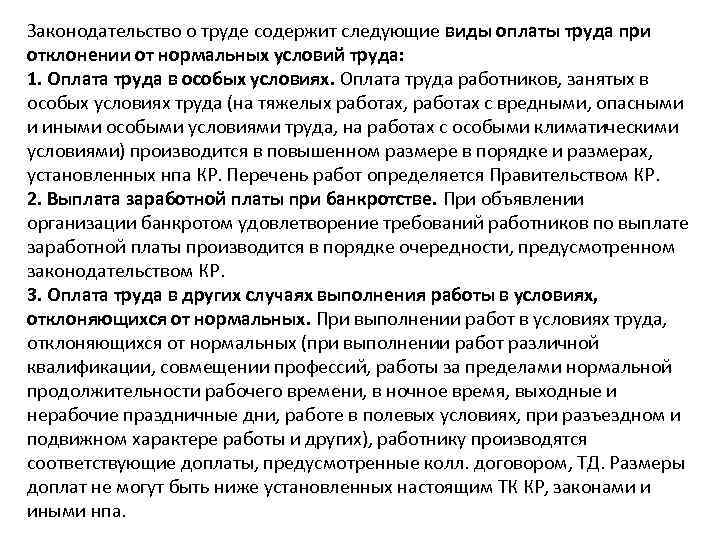 Законодательство о труде содержит следующие виды оплаты труда при отклонении от нормальных условий труда:
1. Оплата труда в особых условиях. Оплата труда работников, занятых в особых условиях труда (на тяжелых работах, работах с вредными, опасными и иными особыми условиями труда, на работах с особыми климатическими условиями) производится в повышенном размере в порядке и размерах, установленных нпа КР. Перечень работ определяется Правительством КР.
2. Выплата заработной платы при банкротстве. При объявлении организации банкротом удовлетворение требований работников по выплате заработной платы производится в порядке очередности, предусмотренном законодательством КР.
3. Оплата труда в других случаях выполнения работы в условиях, отклоняющихся от нормальных. При выполнении работ в условиях труда, отклоняющихся от нормальных (при выполнении работ различной квалификации, совмещении профессий, работы за пределами нормальной продолжительности рабочего времени, в ночное время, выходные и нерабочие праздничные дни, работе в полевых условиях, при разъездном и подвижном характере работы и других), работнику производятся соответствующие доплаты, предусмотренные колл. договором, ТД. Размеры доплат не могут быть ниже установленных настоящим ТК КР, законами и иными нпа.